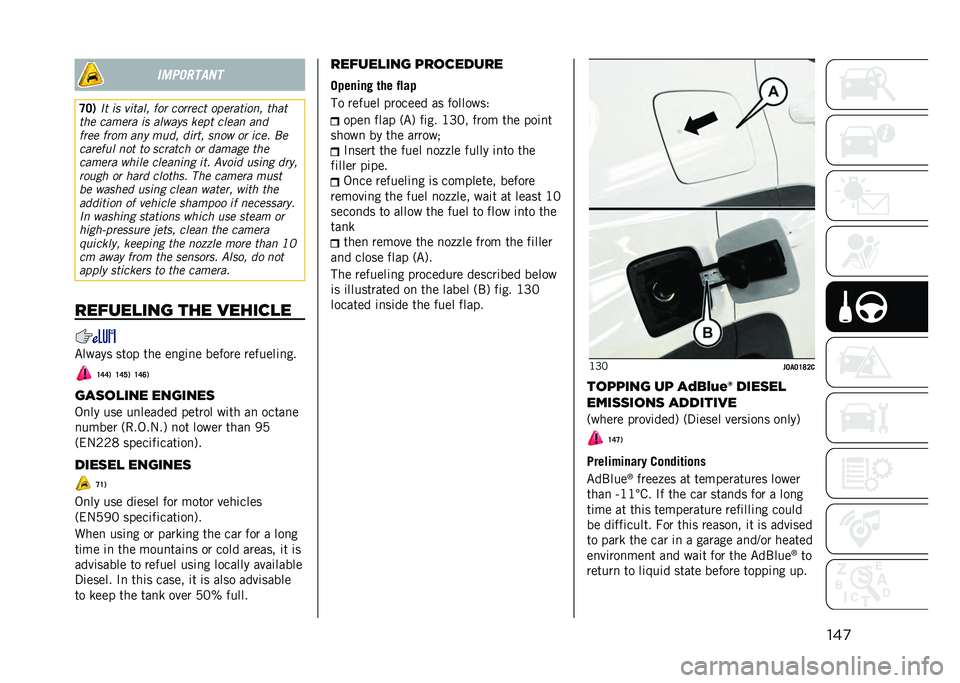 IMPORTANT

70) It is vital, for correct operation, that the camera is always kept clean and free from any mud, dirt, snow or ice. Be careful not to scratch or damage the camera while cleaning it. Avoid using dry, rough or hard cloths. The camera must be washed using clean water, with the addition of vehicle shampoo if necessary. In washing stations which use steam or high-pressure jets, clean the camera quickly, keeping the nozzle more than 10 cm away from the sensors. Also, do not apply stickers to the camera.

REFUELING THE VEHICLE

Always stop the engine before refueling.

144) 145) 146)

GASOLINE ENGINES

Only use unleaded petrol with an octane number (R.O.N.) not lower than 95 (EN228 specification).

DIESEL ENGINES

71)

Only use diesel for motor vehicles (EN590 specification).

When using or parking the car for a long time in the mountains or cold areas, it is advisable to refuel using locally available Diesel. In this case, it is also advisable to keep the tank over 50% full.

REFUELING PROCEDURE

Opening the flap

To refuel proceed as follows:

open flap (A) fig. 130, from the point shown by the arrow;

Insert the fuel nozzle fully into the filler pipe.

Once refueling is complete, before removing the fuel nozzle, wait at least 10 seconds to allow the fuel to flow into the tank

then remove the nozzle from the filler and close flap (A).

The refueling procedure described below is illustrated on the label (B) fig. 130 located inside the fuel flap.

A

B

130 J0A0182C

TOPPING UP AdBlue® DIESEL EMISSIONS ADDITIVE

(where provided) (Diesel versions only)

147)

Preliminary Conditions

AdBlue® freezes at temperatures lower than -11°C. If the car stands for a long time at this temperature refilling could be difficult. For this reason, it is advised to park the car in a garage and/or heated environment and wait for the AdBlue® to return to liquid state before topping up.

147

carmanualsonline.info